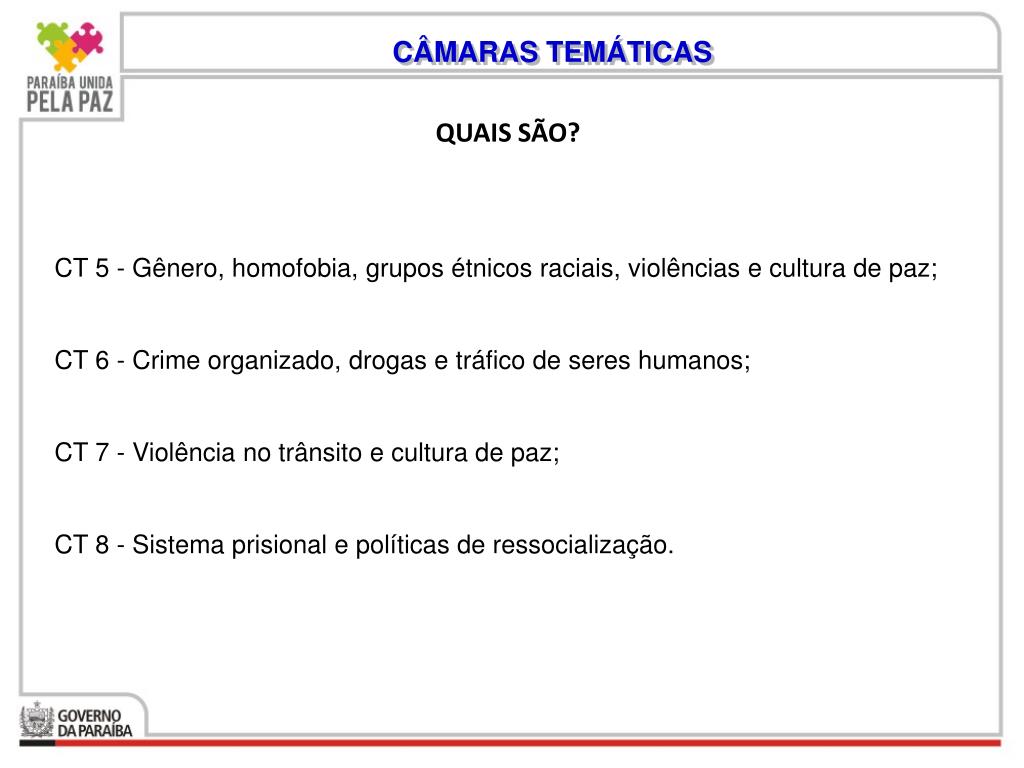 PARAÍBA UNIDA
PELA PAZ

CÂMARAS TEMÁTICAS

QUAIS SÃO?

CT 5 - Gênero, homofobia, grupos étnicos raciais, violências e cultura de paz;

CT 6 - Crime organizado, drogas e tráfico de seres humanos;

CT 7 - Violência no trânsito e cultura de paz;

CT 8 - Sistema prisional e políticas de ressocialização.

GOVERNO
DA PARAÍBA